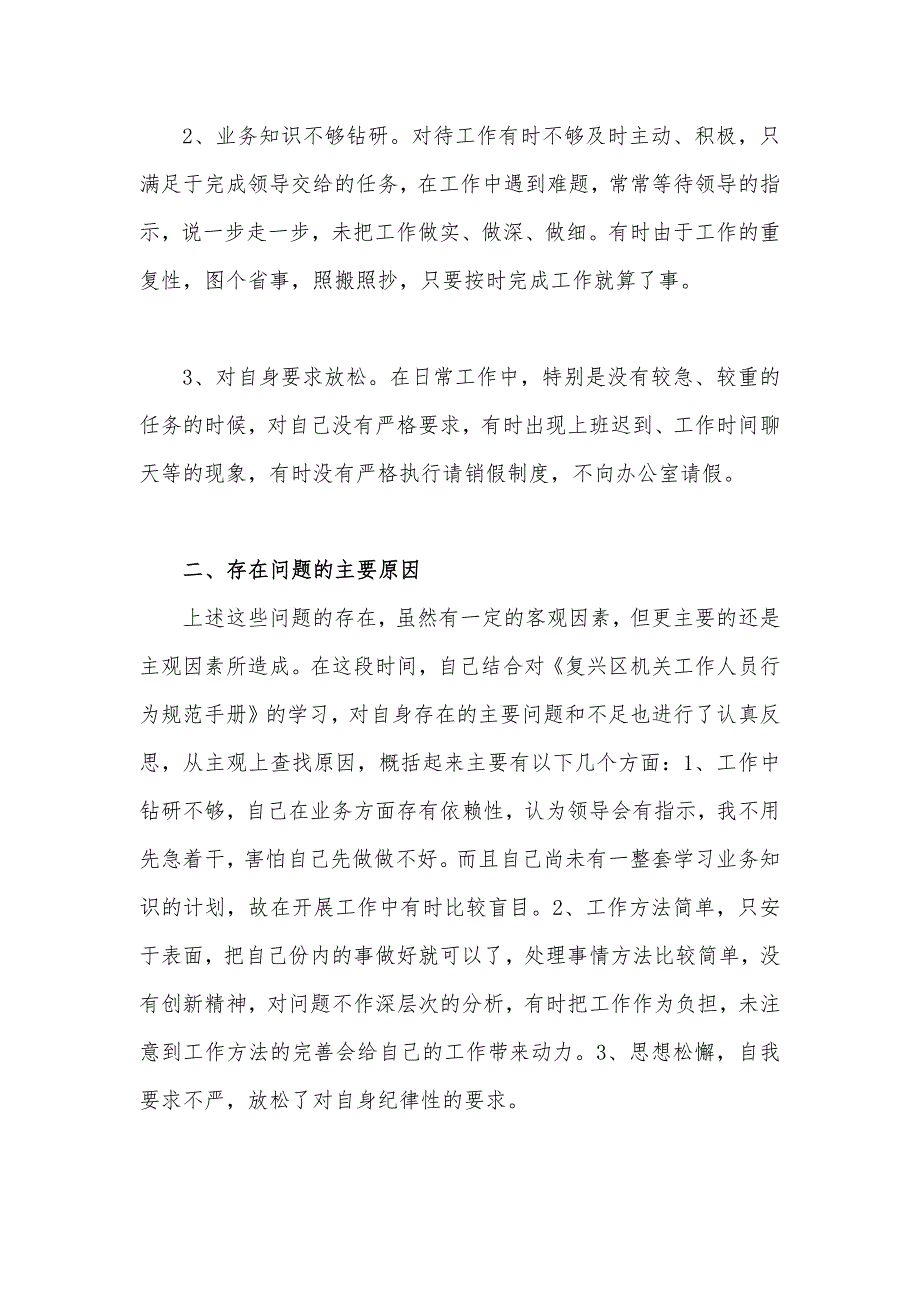 2、业务知识不够钻研。对待工作有时不够及时主动、积极，只满足于完成领导交给的任务，在工作中遇到难题，常常等待领导的指示，说一步走一步，未把工作做实、做深、做细。有时由于工作的重复性，图个省事，照搬照抄，只要按时完成工作就算了事。

3、对自身要求放松。在日常工作中，特别是没有较急、较重的任务的时候，对自己没有严格要求，有时出现上班迟到、工作时间聊天等的现象，有时没有严格执行请销假制度，不向办公室请假。

二、存在问题的主要原因

上述这些问题的存在，虽然有一定的客观因素，但更主要的还是主观因素所造成。在这段时间，自己结合对《复兴区机关工作人员行为规范手册》的学习，对自身存在的主要问题和不足也进行了认真反思，从主观上查找原因，概括起来主要有以下几个方面：1、工作中钻研不够，自己在业务方面存有依赖性，认为领导会有指示，我不用先急着干，害怕自己先做做不好。而且自己尚未有一整套学习业务知识的计划，故在开展工作中有时比较盲目。2、工作方法简单，只安于表面，把自己份内的事做好就可以了，处理事情方法比较简单，没有创新精神，对问题不作深层次的分析，有时把工作作为负担，未注意到工作方法的完善会给自己的工作带来动力。3、思想松懈，自我要求不严，放松了对自身纪律性的要求。